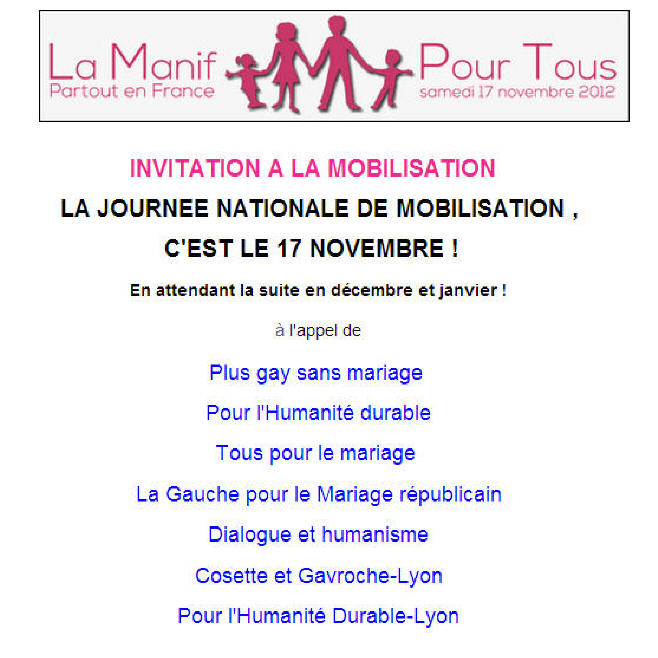 La Manif Pour Tous
Partout en France
samedi 17 novembre 2012

INVITATION A LA MOBILISATION

LA JOURNEE NATIONALE DE MOBILISATION ,

C'EST LE 17 NOVEMBRE !

En attendant la suite en décembre et janvier !

à l'appel de

Plus gay sans mariage

Pour l'Humanité durable

Tous pour le mariage

La Gauche pour le Mariage républicain

Dialogue et humanisme

Cosette et Gavroche-Lyon

Pour l'Humanité Durable-Lyon